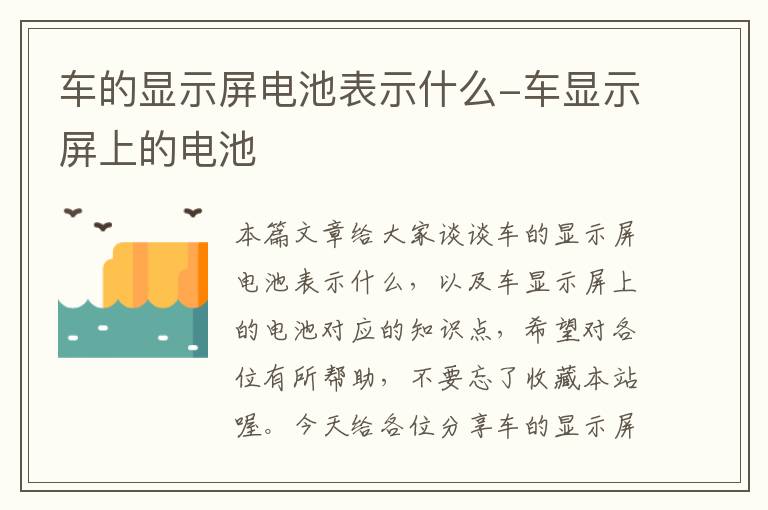 车的显示屏电池表示什么-车显示屏上的电池

本篇文章给大家谈谈车的显示屏电池表示什么，以及车显示屏上的电池对应的知识点，希望对各位有所帮助，不要忘了收藏本站喔。今天给各位分享车的显示屏